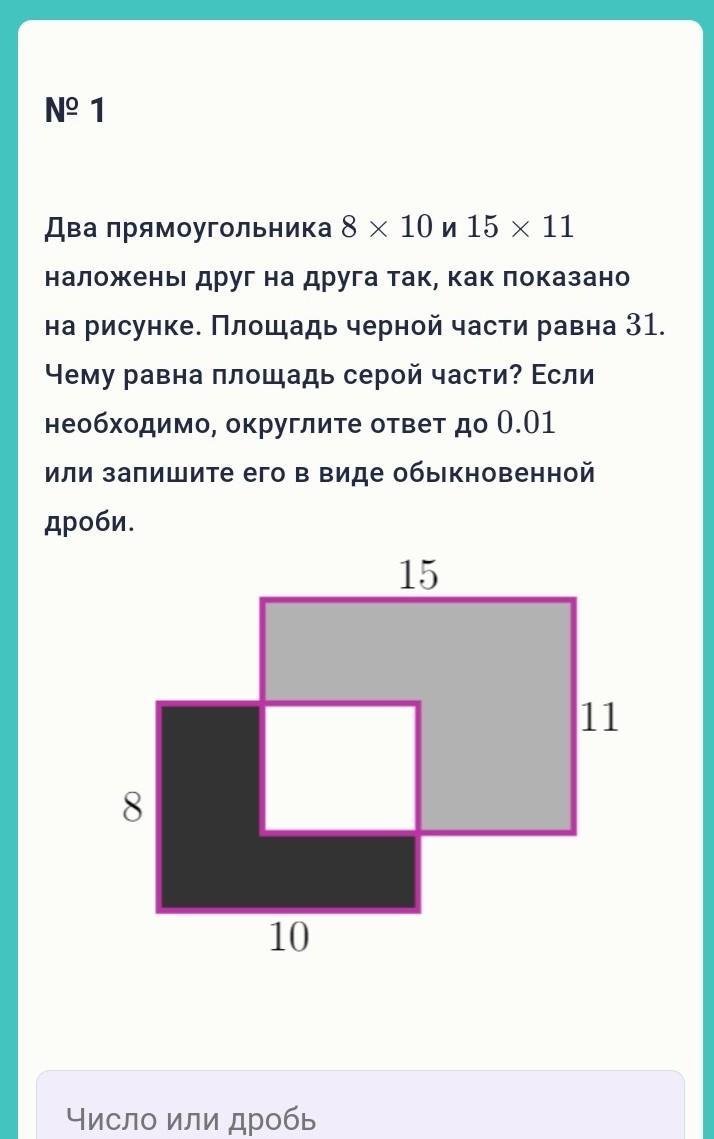 № 1

Два прямоугольника $8 \times 10$ и $15 \times 11$ наложены друг на друга так, как показано на рисунке. Площадь черной части равна $31$. Чему равна площадь серой части? Если необходимо, округлите ответ до $0.01$ или запишите его в виде обыкновенной дроби.

15

11

8

10

Число или дробь